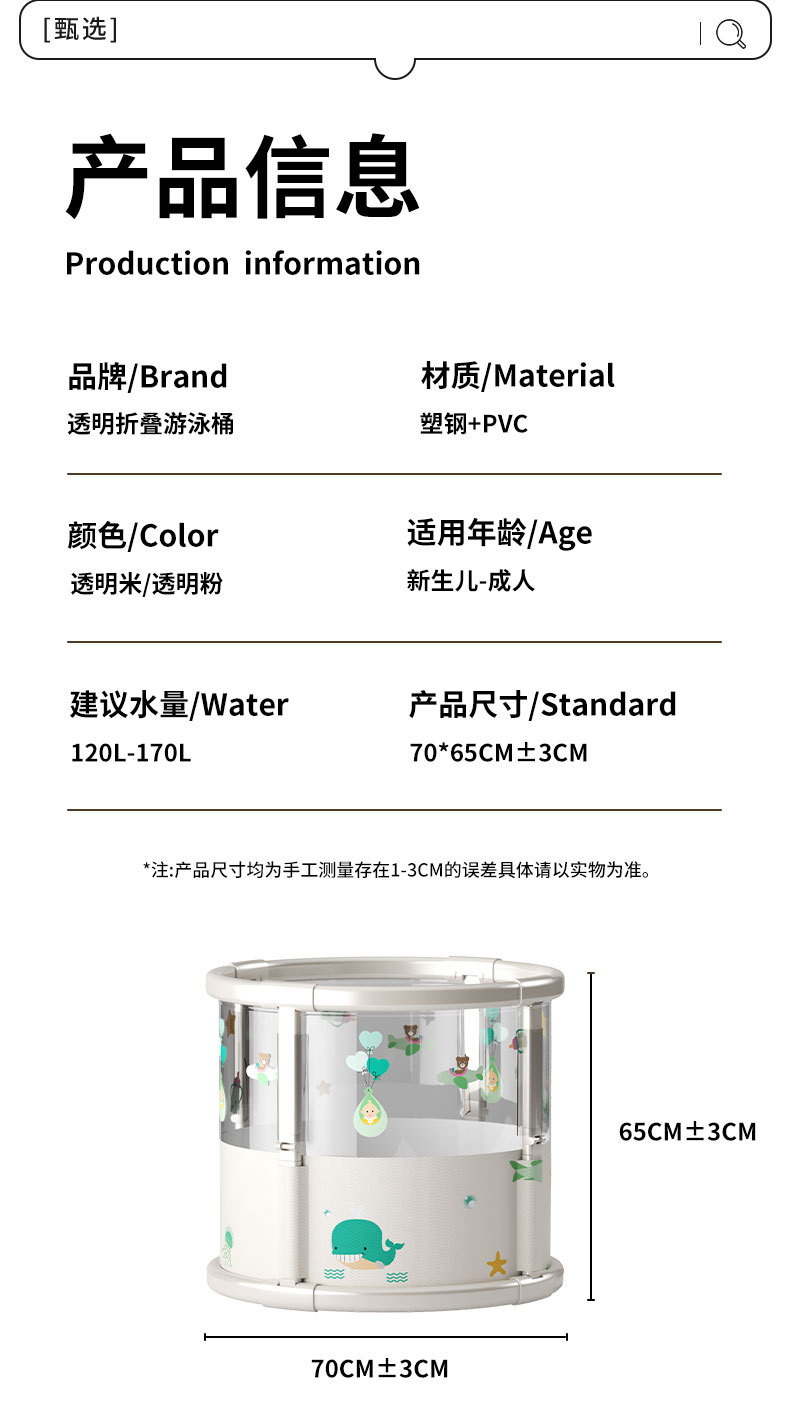 [甄选]

产品信息

Production information

品牌/Brand
透明折叠游泳桶

材质/Material
塑钢+PVC

颜色/Color
透明米/透明粉

适用年龄/Age
新生儿-成人

建议水量/Water
120L-170L

产品尺寸/Standard
70*65CM±3CM

*注:产品尺寸均为手工测量存在1-3CM的误差具体请以实物为准。

65CM±3CM

70CM±3CM